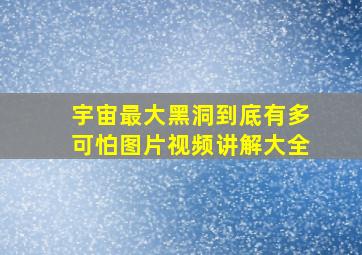 宇宙最大黑洞到底有多可怕图片视频讲解大全